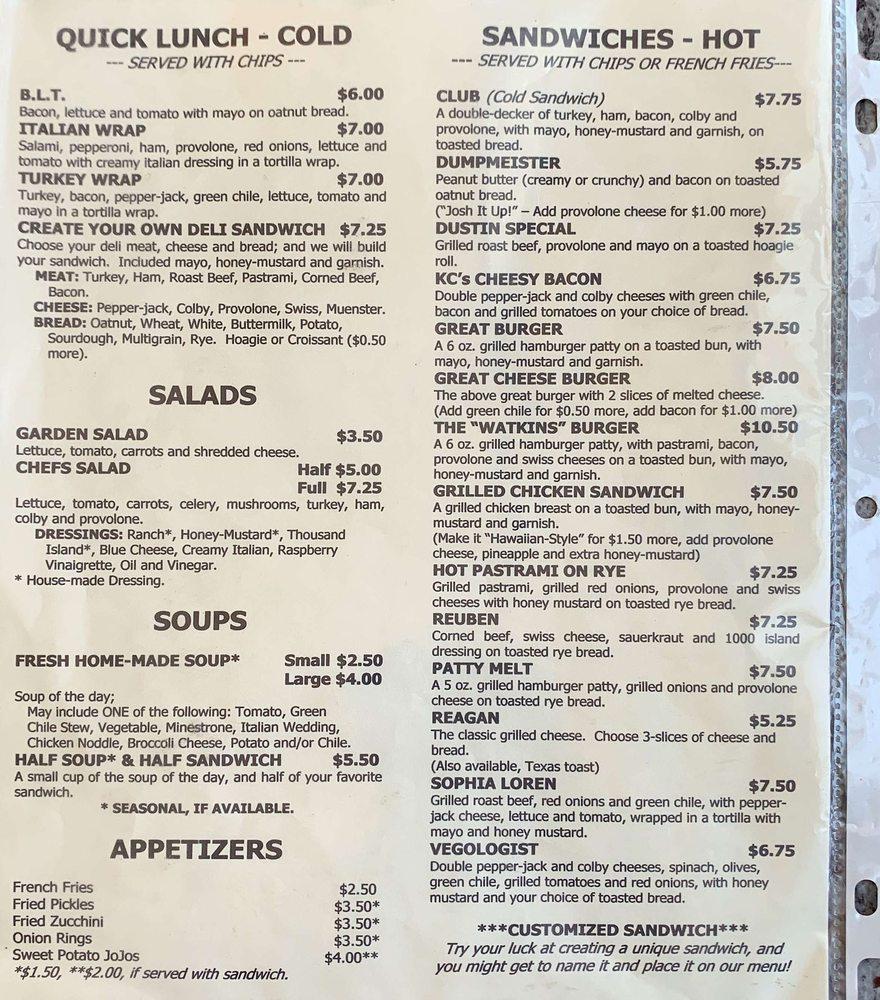 QUICK LUNCH - COLD
--- SERVED WITH CHIPS ---

B.L.T. $6.00
Bacon, lettuce and tomato with mayo on oatnut bread.

ITALIAN WRAP $7.00
Salami, pepperoni, ham, provolone, red onions, lettuce and tomato with creamy italian dressing in a tortilla wrap.

TURKEY WRAP $7.00
Turkey, bacon, pepper-jack, green chile, lettuce, tomato and mayo in a tortilla wrap.

CREATE YOUR OWN DELI SANDWICH $7.25
Choose your deli meat, cheese and bread; and we will build your sandwich. Included mayo, honey-mustard and garnish.
MEAT: Turkey, Ham, Roast Beef, Pastrami, Corned Beef, Bacon.
CHEESE: Pepper-jack, Colby, Provolone, Swiss, Muenster.
BREAD: Oatnut, Wheat, White, Buttermilk, Potato, Sourdough, Multigrain, Rye. Hoagie or Croissant ($0.50 more).

SALADS

GARDEN SALAD $3.50
Lettuce, tomato, carrots and shredded cheese.

CHEFS SALAD Half $5.00 Full $7.25
Lettuce, tomato, carrots, celery, mushrooms, turkey, ham, colby and provolone.
DRESSINGS: Ranch*, Honey-Mustard*, Thousand Island*, Blue Cheese, Creamy Italian, Raspberry Vinaigrette, Oil and Vinegar.
* House-made Dressing.

SOUPS

FRESH HOME-MADE SOUP* Small $2.50 Large $4.00
Soup of the day;
May include ONE of the following: Tomato, Green Chile Stew, Vegetable, Minestrone, Italian Wedding, Chicken Noddle, Broccoli Cheese, Potato and/or Chile.

HALF SOUP* & HALF SANDWICH $5.50
A small cup of the soup of the day, and half of your favorite sandwich.
* SEASONAL, IF AVAILABLE.

APPETIZERS

French Fries $2.50
Fried Pickles $3.50*
Fried Zucchini $3.50*
Onion Rings $3.50*
Sweet Potato JoJos $4.00**
*$1.50, **$2.00, if served with sandwich.

SANDWICHES - HOT
--- SERVED WITH CHIPS OR FRENCH FRIES---

CLUB (Cold Sandwich) $7.75
A double-decker of turkey, ham, bacon, colby and provolone, with mayo, honey-mustard and garnish, on toasted bread.

DUMPMEISTER $5.75
Peanut butter (creamy or crunchy) and bacon on toasted oatnut bread.
("Josh It Up!" – Add provolone cheese for $1.00 more)

DUSTIN SPECIAL $7.25
Grilled roast beef, provolone and mayo on a toasted hoagie roll.

KC's CHEESY BACON $6.75
Double pepper-jack and colby cheeses with green chile, bacon and grilled tomatoes on your choice of bread.

GREAT BURGER $7.50
A 6 oz. grilled hamburger patty on a toasted bun, with mayo, honey-mustard and garnish.

GREAT CHEESE BURGER $8.00
The above great burger with 2 slices of melted cheese.
(Add green chile for $0.50 more, add bacon for $1.00 more)

THE "WATKINS" BURGER $10.50
A 6 oz. grilled hamburger patty, with pastrami, bacon, provolone and swiss cheeses on a toasted bun, with mayo, honey-mustard and garnish.

GRILLED CHICKEN SANDWICH $7.50
A grilled chicken breast on a toasted bun, with mayo, honey-mustard and garnish.
(Make it "Hawaiian-Style" for $1.50 more, add provolone cheese, pineapple and extra honey-mustard)

HOT PASTRAMI ON RYE $7.25
Grilled pastrami, grilled red onions, provolone and swiss cheeses with honey mustard on toasted rye bread.

REUBEN $7.25
Corned beef, swiss cheese, sauerkraut and 1000 island dressing on toasted rye bread.

PATTY MELT $7.50
A 5 oz. grilled hamburger patty, grilled onions and provolone cheese on toasted rye bread.

REAGAN $5.25
The classic grilled cheese. Choose 3-slices of cheese and bread.
(Also available, Texas toast)

SOPHIA LOREN $7.50
Grilled roast beef, red onions and green chile, with pepper-jack cheese, lettuce and tomato, wrapped in a tortilla with mayo and honey mustard.

VEGOLOGIST $6.75
Double pepper-jack and colby cheeses, spinach, olives, green chile, grilled tomatoes and red onions, with honey mustard and your choice of toasted bread.

***CUSTOMIZED SANDWICH***
Try your luck at creating a unique sandwich, and you might get to name it and place it on our menu!